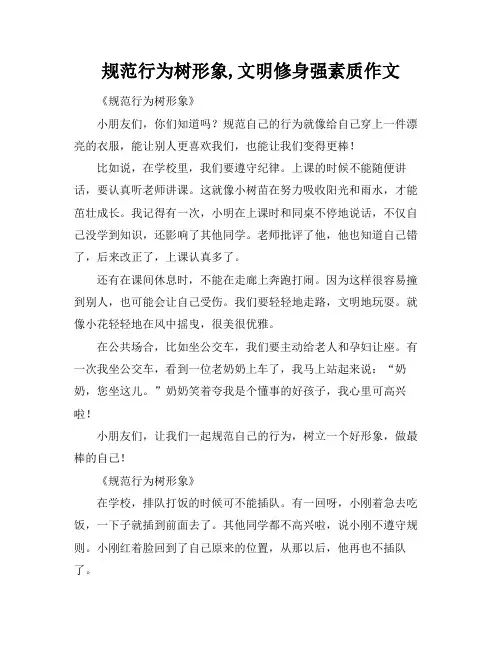 规范行为树形象,文明修身强素质作文

《规范行为树形象》

小朋友们，你们知道吗？规范自己的行为就像给自己穿上一件漂亮的衣服，能让别人更喜欢我们，也能让我们变得更棒！

比如说，在学校里，我们要遵守纪律。上课的时候不能随便讲话，要认真听老师讲课。这就像小树苗在努力吸收阳光和雨水，才能茁壮成长。我记得有一次，小明在上课时和同桌不停地说话，不仅自己没学到知识，还影响了其他同学。老师批评了他，他也知道自己错了，后来改正了，上课认真多了。

还有在课间休息时，不能在走廊上奔跑打闹。因为这样很容易撞到别人，也可能会让自己受伤。我们要轻轻地走路，文明地玩耍。就像小花轻轻地在风中摇曳，很美很优雅。

在公共场合，比如坐公交车，我们要主动给老人和孕妇让座。有一次我坐公交车，看到一位老奶奶上车了，我马上站起来说：“奶奶，您坐这儿。”奶奶笑着夸我是个懂事的好孩子，我心里可高兴啦！

小朋友们，让我们一起规范自己的行为，树立一个好形象，做最棒的自己！

《规范行为树形象》

在学校，排队打饭的时候可不能插队。有一回呀，小刚着急去吃饭，一下子就插到前面去了。其他同学都不高兴啦，说小刚不遵守规则。小刚红着脸回到了自己原来的位置，从那以后，他再也不插队了。